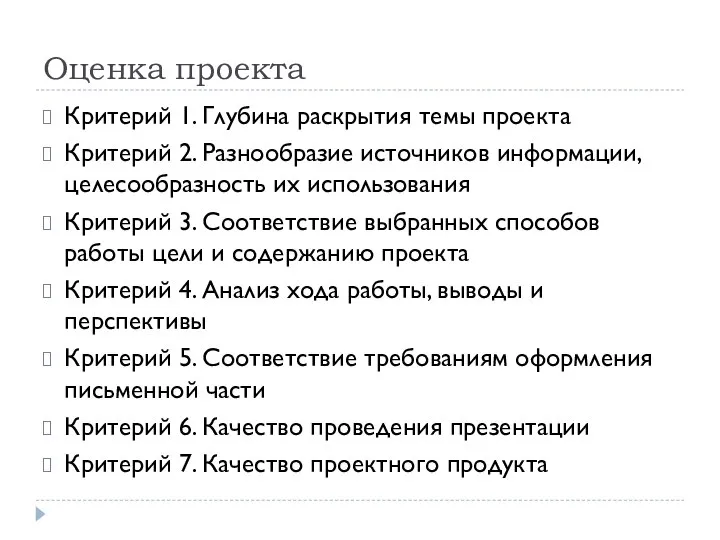 Оценка проекта

Критерий 1. Глубина раскрытия темы проекта

Критерий 2. Разнообразие источников информации, целесообразность их использования

Критерий 3. Соответствие выбранных способов работы цели и содержанию проекта

Критерий 4. Анализ хода работы, выводы и перспективы

Критерий 5. Соответствие требованиям оформления письменной части

Критерий 6. Качество проведения презентации

Критерий 7. Качество проектного продукта